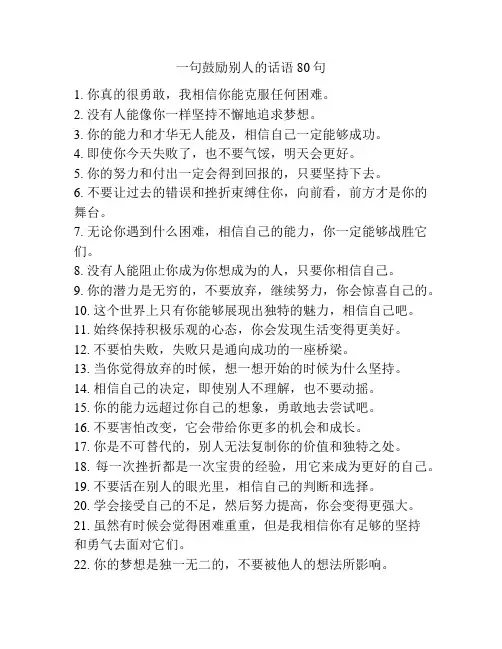 一句鼓励别人的话语 80 句

1. 你真的很勇敢，我相信你能克服任何困难。
2. 没有人能像你一样坚持不懈地追求梦想。
3. 你的能力和才华无人能及，相信自己一定能够成功。
4. 即使你今天失败了，也不要气馁，明天会更好。
5. 你的努力和付出一定会得到回报的，只要坚持下去。
6. 不要让过去的错误和挫折束缚住你，向前看，前方才是你的舞台。
7. 无论你遇到什么困难，相信自己的能力，你一定能够战胜它们。
8. 没有人能阻止你成为你想成为的人，只要你相信自己。
9. 你的潜力是无穷的，不要放弃，继续努力，你会惊喜自己的。
10. 这个世界上只有你能够展现出独特的魅力，相信自己吧。
11. 始终保持积极乐观的心态，你会发现生活变得更美好。
12. 不要怕失败，失败只是通向成功的一座桥梁。
13. 当你觉得放弃的时候，想一想开始的时候为什么坚持。
14. 相信自己的决定，即使别人不理解，也不要动摇。
15. 你的能力远超过你自己的想象，勇敢地去尝试吧。
16. 不要害怕改变，它会带给你更多的机会和成长。
17. 你是不可替代的，别人无法复制你的价值和独特之处。
18. 每一次挫折都是一次宝贵的经验，用它来成为更好的自己。
19. 不要活在别人的眼光里，相信自己的判断和选择。
20. 学会接受自己的不足，然后努力提高，你会变得更强大。
21. 虽然有时候会觉得困难重重，但是我相信你有足够的坚持和勇气去面对它们。
22. 你的梦想是独一无二的，不要被他人的想法所影响。